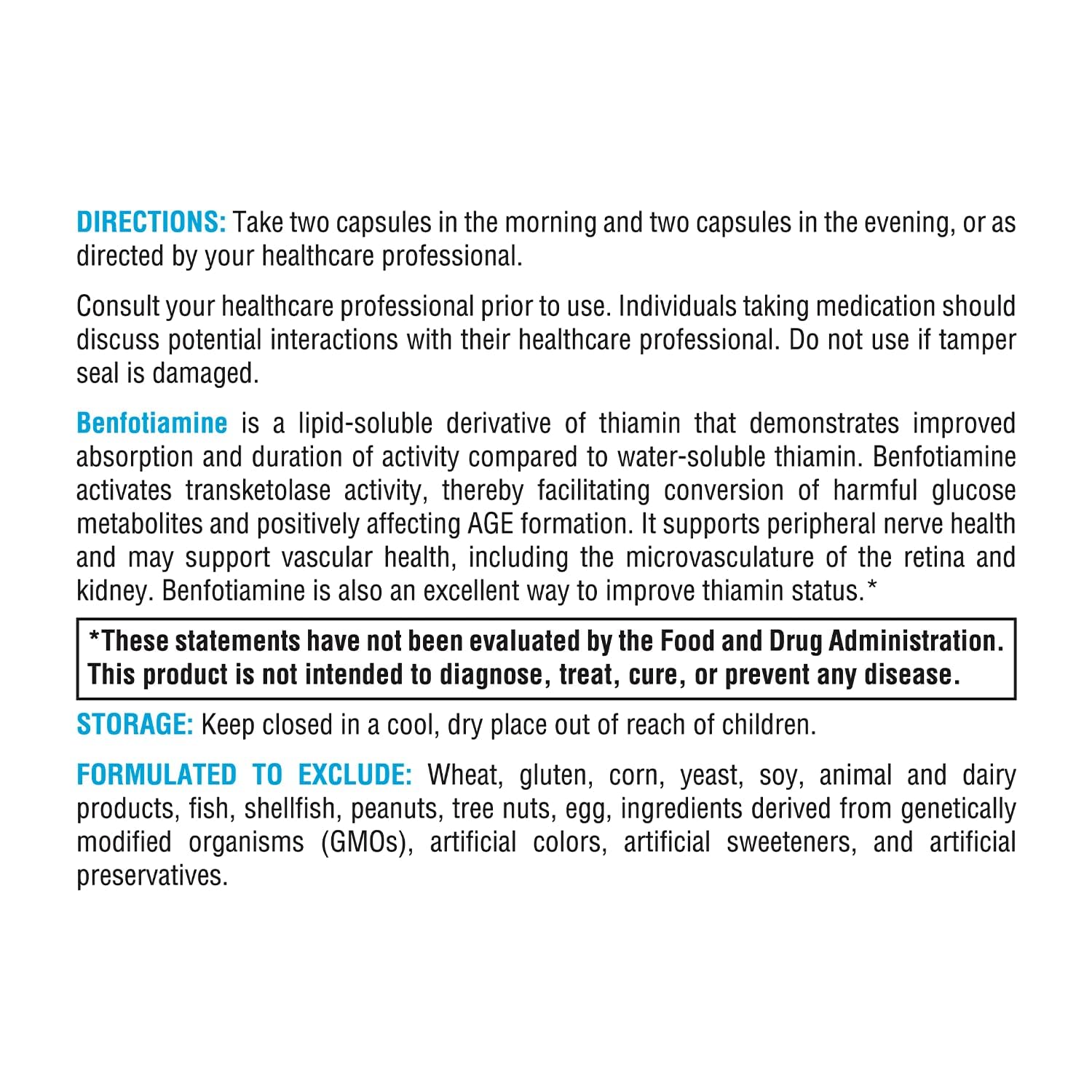 DIRECTIONS: Take two capsules in the morning and two capsules in the evening, or as directed by your healthcare professional.

Consult your healthcare professional prior to use. Individuals taking medication should discuss potential interactions with their healthcare professional. Do not use if tamper seal is damaged.

Benfotiamine is a lipid-soluble derivative of thiamin that demonstrates improved absorption and duration of activity compared to water-soluble thiamin. Benfotiamine activates transketolase activity, thereby facilitating conversion of harmful glucose metabolites and positively affecting AGE formation. It supports peripheral nerve health and may support vascular health, including the microvasculature of the retina and kidney. Benfotiamine is also an excellent way to improve thiamin status.*

*These statements have not been evaluated by the Food and Drug Administration. This product is not intended to diagnose, treat, cure, or prevent any disease.

STORAGE: Keep closed in a cool, dry place out of reach of children.

FORMULATED TO EXCLUDE: Wheat, gluten, corn, yeast, soy, animal and dairy products, fish, shellfish, peanuts, tree nuts, egg, ingredients derived from genetically modified organisms (GMOs), artificial colors, artificial sweeteners, and artificial preservatives.